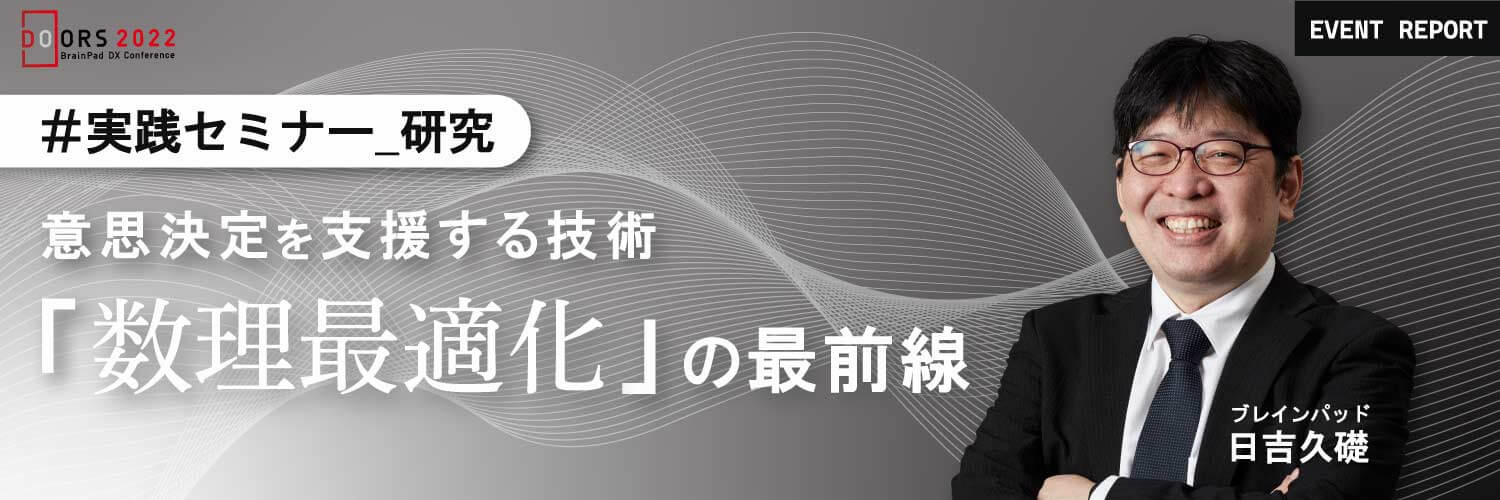 DOORS 2022
BrainPad DX Conference

EVENT REPORT

#実践セミナー_研究

意思決定を支援する技術

「数理最適化」の最前線

ブレインパッド
日吉久礎